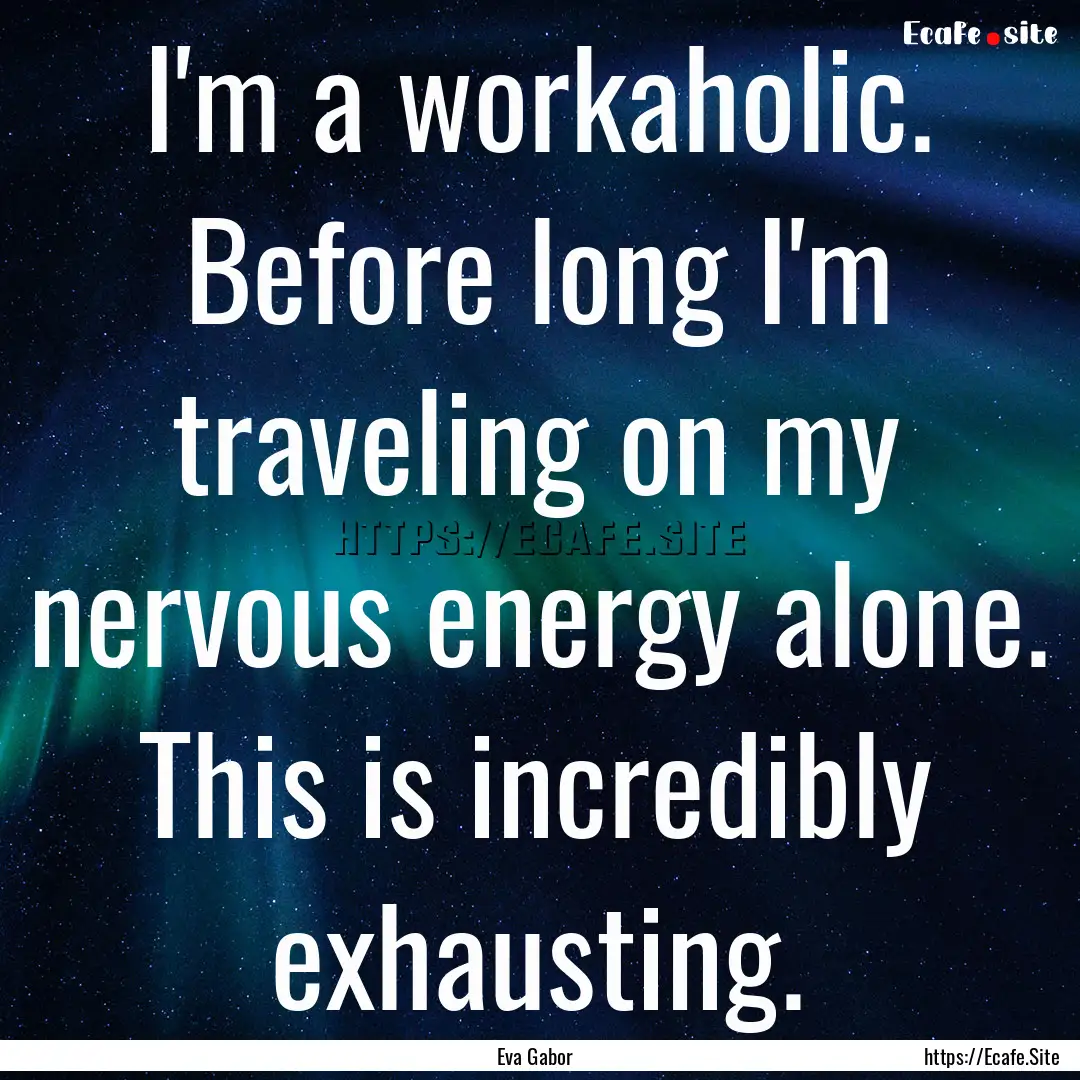 Ecafe.site

I'm a workaholic. Before long I'm traveling on my nervous energy alone. This is incredibly exhausting.

HTTPS://ECAFE.SITE

Eva Gabor

https://Ecafe.Site